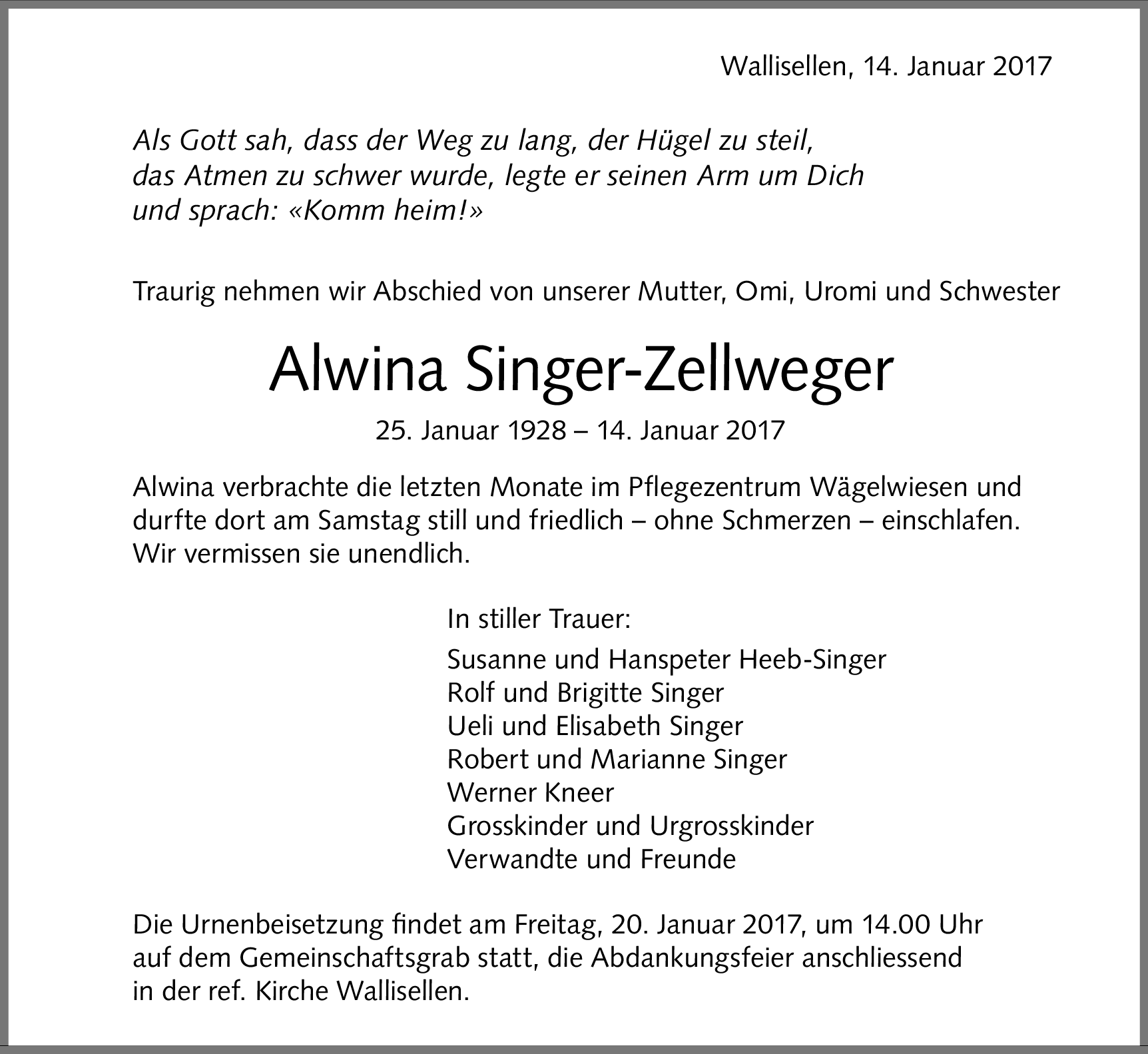 Wallisellen, 14. Januar 2017

Als Gott sah, dass der Weg zu lang, der Hügel zu steil, das Atmen zu schwer wurde, legte er seinen Arm um Dich und sprach: «Komm heim!»

Traurig nehmen wir Abschied von unserer Mutter, Omi, Uromi und Schwester

Alwina Singer-Zellweger

25. Januar 1928 – 14. Januar 2017

Alwina verbrachte die letzten Monate im Pflegezentrum Wägelwiesen und durfte dort am Samstag still und friedlich – ohne Schmerzen – einschlafen. Wir vermissen sie unendlich.

In stiller Trauer:

Susanne und Hanspeter Heeb-Singer
Rolf und Brigitte Singer
Ueli und Elisabeth Singer
Robert und Marianne Singer
Werner Kneer
Grosskinder und Urgrosskinder
Verwandte und Freunde

Die Urnenbeisetzung findet am Freitag, 20. Januar 2017, um 14.00 Uhr auf dem Gemeinschaftsgrab statt, die Abdankungsfeier anschliessend in der ref. Kirche Wallisellen.